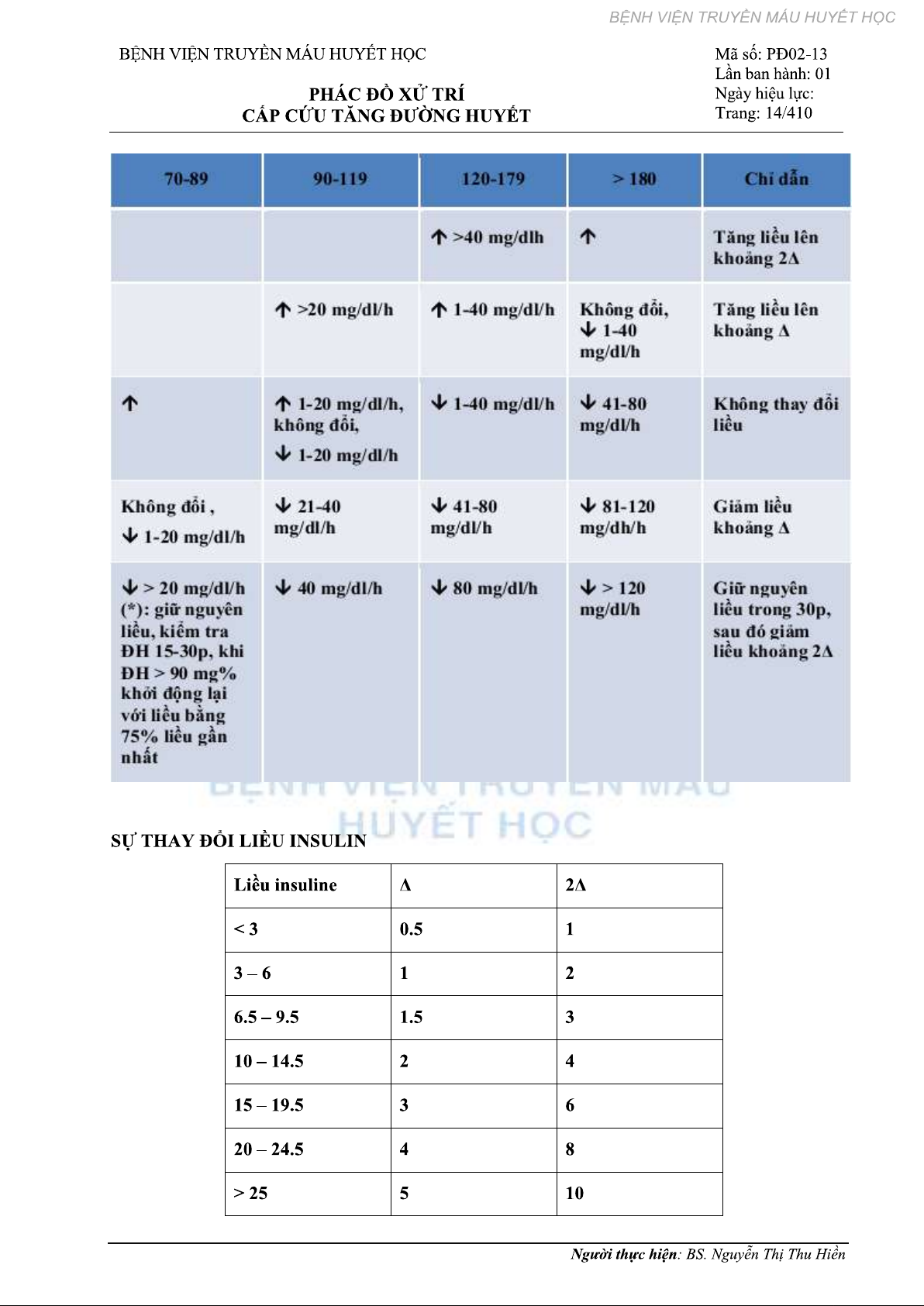 BỆNH VIỆN TRUYỀN MÁU HUYẾT HỌC

BỆNH VIỆN TRUYỀN MÁU HUYẾT HỌC

PHÁC ĐỒ XỬ TRÍ
CẤP CỨU TĂNG ĐƯỜNG HUYẾT

Mã số: PĐ02-13
Lần ban hành: 01
Ngày hiệu lực:
Trang: 14/410

| 70-89 | 90-119 | 120-179 | > 180 | Chỉ dẫn |
|---|---|---|---|---|
| | | ↑ >40 mg/dlh | ↑ | Tăng liều lên khoảng 2Δ |
| | ↑ >20 mg/dl/h | ↑ 1-40 mg/dl/h | Không đổi, ↓ 1-40 mg/dl/h | Tăng liều lên khoảng Δ |
| ↑ | ↑ 1-20 mg/dl/h, không đổi, ↓ 1-20 mg/dl/h | ↓ 1-40 mg/dl/h | ↓ 41-80 mg/dl/h | Không thay đổi liều |
| Không đổi , ↓ 1-20 mg/dl/h | ↓ 21-40 mg/dl/h | ↓ 41-80 mg/dl/h | ↓ 81-120 mg/dh/h | Giảm liều khoảng Δ |
| ↓ > 20 mg/dl/h (*): giữ nguyên liều, kiểm tra ĐH 15-30p, khi ĐH > 90 mg% khởi động lại với liều bằng 75% liều gần nhất | ↓ 40 mg/dl/h | ↓ 80 mg/dl/h | ↓ > 120 mg/dl/h | Giữ nguyên liều trong 30p, sau đó giảm liều khoảng 2Δ |

BỆNH VIỆN TRUYỀN MÁU HUYẾT HỌC

SỰ THAY ĐỔI LIỀU INSULIN

| Liều insuline | Δ | 2Δ |
|---|---|---|
| < 3 | 0.5 | 1 |
| 3 – 6 | 1 | 2 |
| 6.5 – 9.5 | 1.5 | 3 |
| 10 – 14.5 | 2 | 4 |
| 15 – 19.5 | 3 | 6 |
| 20 – 24.5 | 4 | 8 |
| > 25 | 5 | 10 |

Người thực hiện: BS. Nguyễn Thị Thu Hiền